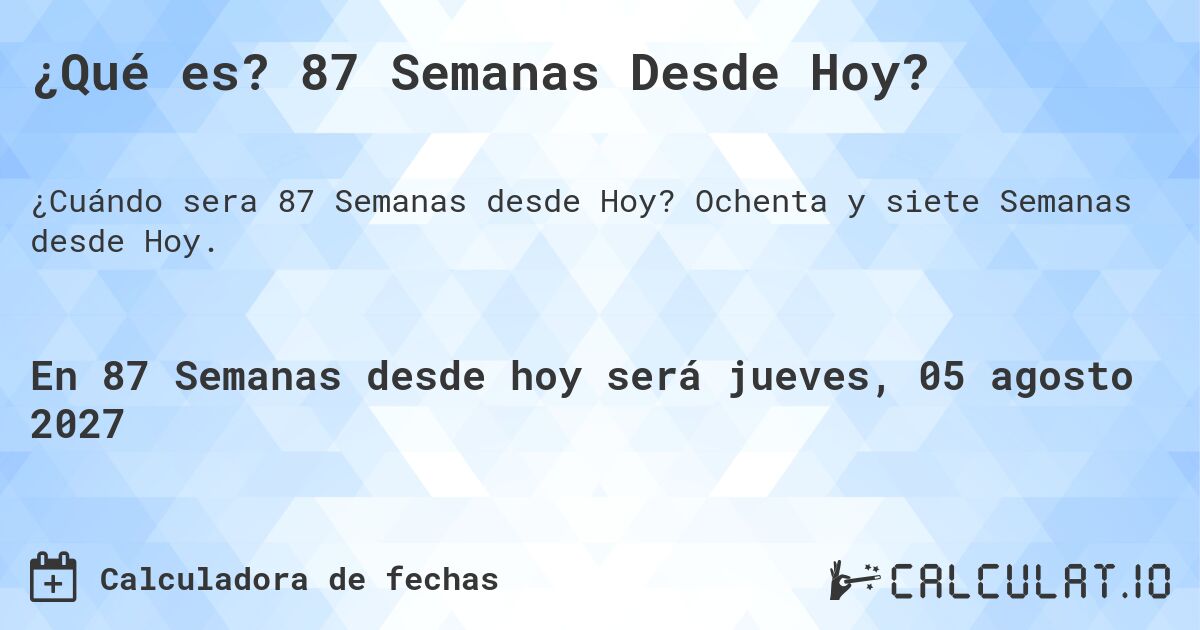 ¿Qué es? 87 Semanas Desde Hoy?

¿Cuándo sera 87 Semanas desde Hoy? Ochenta y siete Semanas desde Hoy.

En 87 Semanas desde hoy será jueves, 05 agosto 2027

Calculadora de fechas

CALCULAT.IO